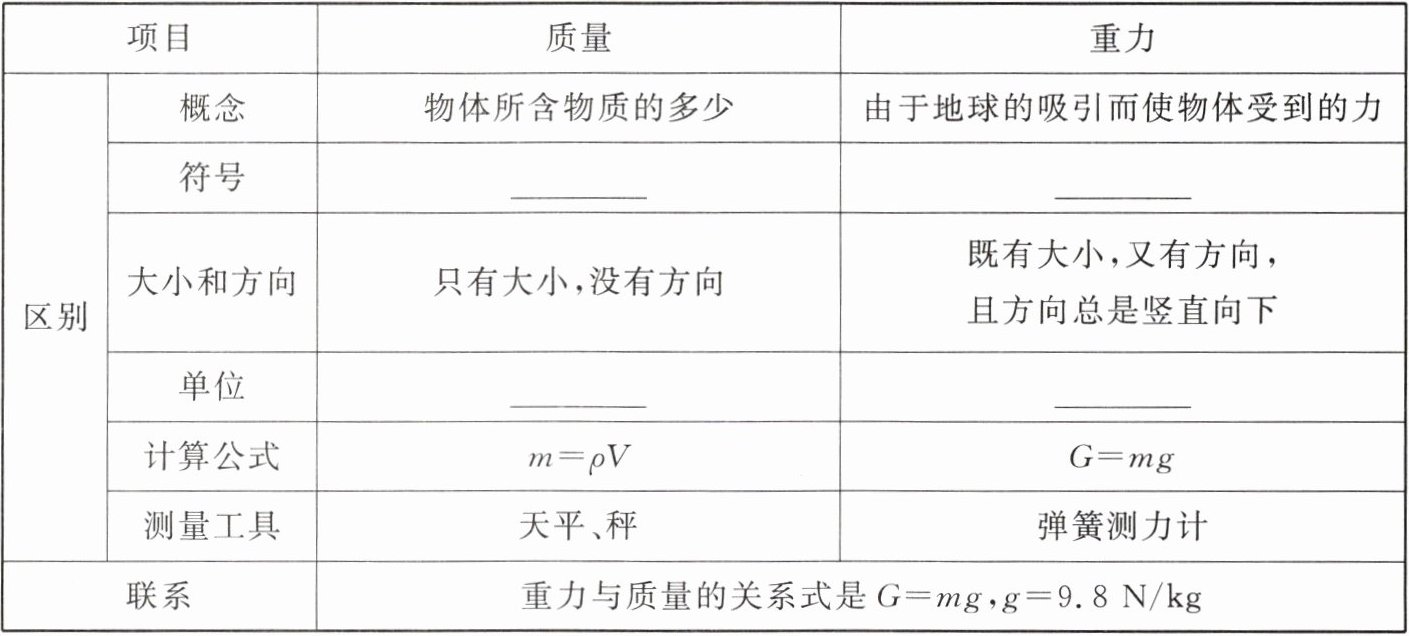 | 项目 | | 质量 | 重力 |
|---|---|---|---|
| 区别 | 概念 | 物体所含物质的多少 | 由于地球的吸引而使物体受到的力 |
| | 符号 | ____ | ____ |
| | 大小和方向 | 只有大小,没有方向 | 既有大小,又有方向,且方向总是竖直向下 |
| | 单位 | ____ | ____ |
| | 计算公式 | $m=\rho V$ | $G=mg$ |
| | 测量工具 | 天平、秤 | 弹簧测力计 |
| 联系 | | 重力与质量的关系式是$G=mg$,$g=9.8$ N/kg | |